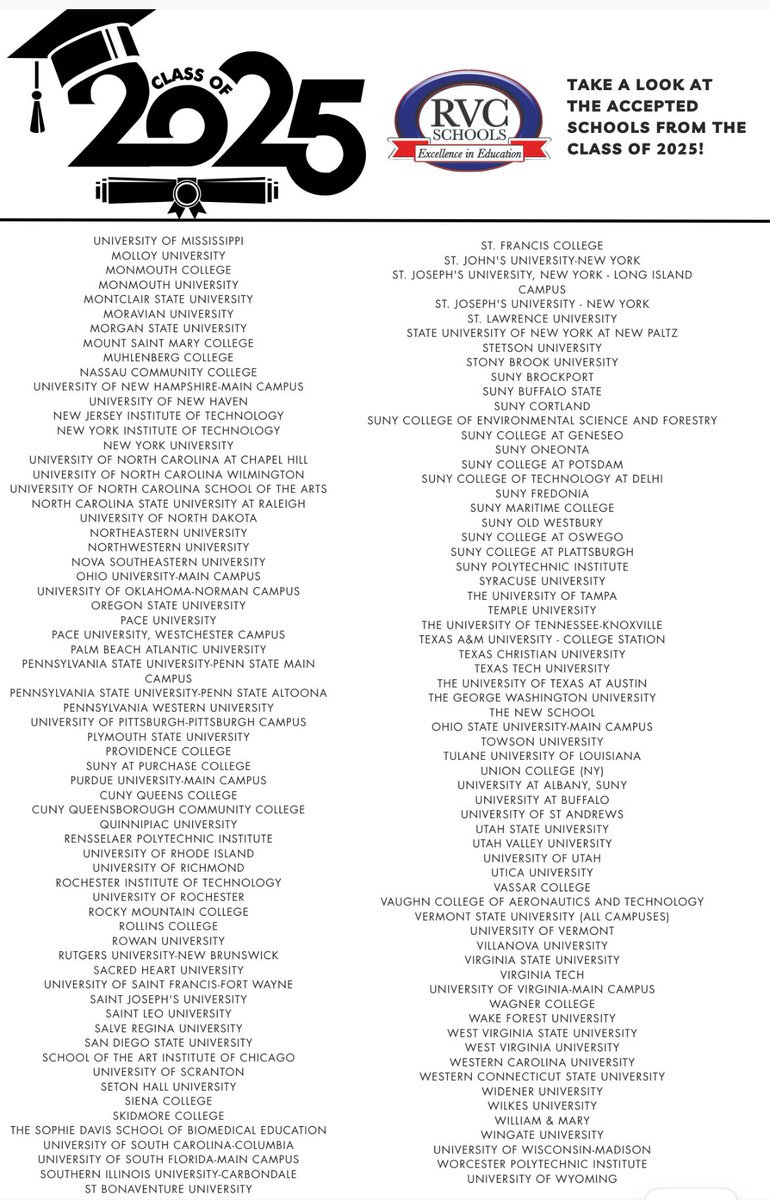 CLASS OF 2025

RVC SCHOOLS
Excellence in Education

TAKE A LOOK AT THE ACCEPTED SCHOOLS FROM THE CLASS OF 2025!

UNIVERSITY OF MISSISSIPPI
MOLLOY UNIVERSITY
MONMOUTH COLLEGE
MONMOUTH UNIVERSITY
MONTCLAIR STATE UNIVERSITY
MORAVIAN UNIVERSITY
MORGAN STATE UNIVERSITY
MOUNT SAINT MARY COLLEGE
MUHLENBERG COLLEGE
NASSAU COMMUNITY COLLEGE
UNIVERSITY OF NEW HAMPSHIRE-MAIN CAMPUS
UNIVERSITY OF NEW HAVEN
NEW JERSEY INSTITUTE OF TECHNOLOGY
NEW YORK INSTITUTE OF TECHNOLOGY
NEW YORK UNIVERSITY
UNIVERSITY OF NORTH CAROLINA AT CHAPEL HILL
UNIVERSITY OF NORTH CAROLINA WILMINGTON
UNIVERSITY OF NORTH CAROLINA SCHOOL OF THE ARTS
NORTH CAROLINA STATE UNIVERSITY AT RALEIGH
UNIVERSITY OF NORTH DAKOTA
NORTHEASTERN UNIVERSITY
NORTHWESTERN UNIVERSITY
NOVA SOUTHEASTERN UNIVERSITY
OHIO UNIVERSITY-MAIN CAMPUS
UNIVERSITY OF OKLAHOMA-NORMAN CAMPUS
OREGON STATE UNIVERSITY
PACE UNIVERSITY
PACE UNIVERSITY, WESTCHESTER CAMPUS
PALM BEACH ATLANTIC UNIVERSITY
PENNSYLVANIA STATE UNIVERSITY-PENN STATE MAIN CAMPUS
PENNSYLVANIA STATE UNIVERSITY-PENN STATE ALTOONA
PENNSYLVANIA WESTERN UNIVERSITY
UNIVERSITY OF PITTSBURGH-PITTSBURGH CAMPUS
PLYMOUTH STATE UNIVERSITY
PROVIDENCE COLLEGE
SUNY AT PURCHASE COLLEGE
PURDUE UNIVERSITY-MAIN CAMPUS
CUNY QUEENS COLLEGE
CUNY QUEENSBOROUGH COMMUNITY COLLEGE
QUINNIPIAC UNIVERSITY
RENSSELAER POLYTECHNIC INSTITUTE
UNIVERSITY OF RHODE ISLAND
UNIVERSITY OF RICHMOND
ROCHESTER INSTITUTE OF TECHNOLOGY
UNIVERSITY OF ROCHESTER
ROCKY MOUNTAIN COLLEGE
ROLLINS COLLEGE
ROWAN UNIVERSITY
RUTGERS UNIVERSITY-NEW BRUNSWICK
SACRED HEART UNIVERSITY
UNIVERSITY OF SAINT FRANCIS-FORT WAYNE
SAINT JOSEPH'S UNIVERSITY
SAINT LEO UNIVERSITY
SALVE REGINA UNIVERSITY
SAN DIEGO STATE UNIVERSITY
SCHOOL OF THE ART INSTITUTE OF CHICAGO
UNIVERSITY OF SCRANTON
SETON HALL UNIVERSITY
SIENA COLLEGE
SKIDMORE COLLEGE
THE SOPHIE DAVIS SCHOOL OF BIOMEDICAL EDUCATION
UNIVERSITY OF SOUTH CAROLINA-COLUMBIA
UNIVERSITY OF SOUTH FLORIDA-MAIN CAMPUS
SOUTHERN ILLINOIS UNIVERSITY-CARBONDALE
ST BONAVENTURE UNIVERSITY

ST. FRANCIS COLLEGE
ST. JOHN'S UNIVERSITY-NEW YORK
ST. JOSEPH'S UNIVERSITY, NEW YORK - LONG ISLAND CAMPUS
ST. JOSEPH'S UNIVERSITY - NEW YORK
ST. LAWRENCE UNIVERSITY
STATE UNIVERSITY OF NEW YORK AT NEW PALTZ
STETSON UNIVERSITY
STONY BROOK UNIVERSITY
SUNY BROCKPORT
SUNY BUFFALO STATE
SUNY CORTLAND
SUNY COLLEGE OF ENVIRONMENTAL SCIENCE AND FORESTRY
SUNY COLLEGE AT GENESEO
SUNY ONEONTA
SUNY COLLEGE AT POTSDAM
SUNY COLLEGE OF TECHNOLOGY AT DELHI
SUNY FREDONIA
SUNY MARITIME COLLEGE
SUNY OLD WESTBURY
SUNY COLLEGE AT OSWEGO
SUNY COLLEGE AT PLATTSBURGH
SUNY POLYTECHNIC INSTITUTE
SYRACUSE UNIVERSITY
THE UNIVERSITY OF TAMPA
TEMPLE UNIVERSITY
THE UNIVERSITY OF TENNESSEE-KNOXVILLE
TEXAS A&M UNIVERSITY - COLLEGE STATION
TEXAS CHRISTIAN UNIVERSITY
TEXAS TECH UNIVERSITY
THE UNIVERSITY OF TEXAS AT AUSTIN
THE GEORGE WASHINGTON UNIVERSITY
THE NEW SCHOOL
OHIO STATE UNIVERSITY-MAIN CAMPUS
TOWSON UNIVERSITY
TULANE UNIVERSITY OF LOUISIANA
UNION COLLEGE (NY)
UNIVERSITY AT ALBANY, SUNY
UNIVERSITY AT BUFFALO
UNIVERSITY OF ST ANDREWS
UTAH STATE UNIVERSITY
UTAH VALLEY UNIVERSITY
UNIVERSITY OF UTAH
UTICA UNIVERSITY
VASSAR COLLEGE
VAUGHN COLLEGE OF AERONAUTICS AND TECHNOLOGY
VERMONT STATE UNIVERSITY (ALL CAMPUSES)
UNIVERSITY OF VERMONT
VILLANOVA UNIVERSITY
VIRGINIA STATE UNIVERSITY
VIRGINIA TECH
UNIVERSITY OF VIRGINIA-MAIN CAMPUS
WAGNER COLLEGE
WAKE FOREST UNIVERSITY
WEST VIRGINIA STATE UNIVERSITY
WEST VIRGINIA UNIVERSITY
WESTERN CAROLINA UNIVERSITY
WESTERN CONNECTICUT STATE UNIVERSITY
WIDENER UNIVERSITY
WILKES UNIVERSITY
WILLIAM & MARY
WINGATE UNIVERSITY
UNIVERSITY OF WISCONSIN-MADISON
WORCESTER POLYTECHNIC INSTITUTE
UNIVERSITY OF WYOMING